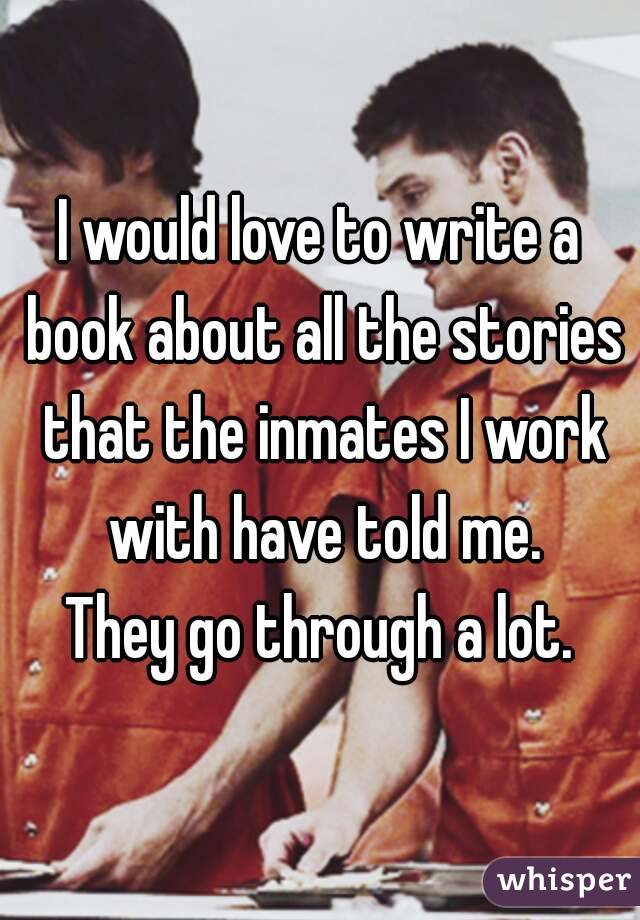 I would love to write a book about all the stories that the inmates I work with have told me.
They go through a lot.

whisper